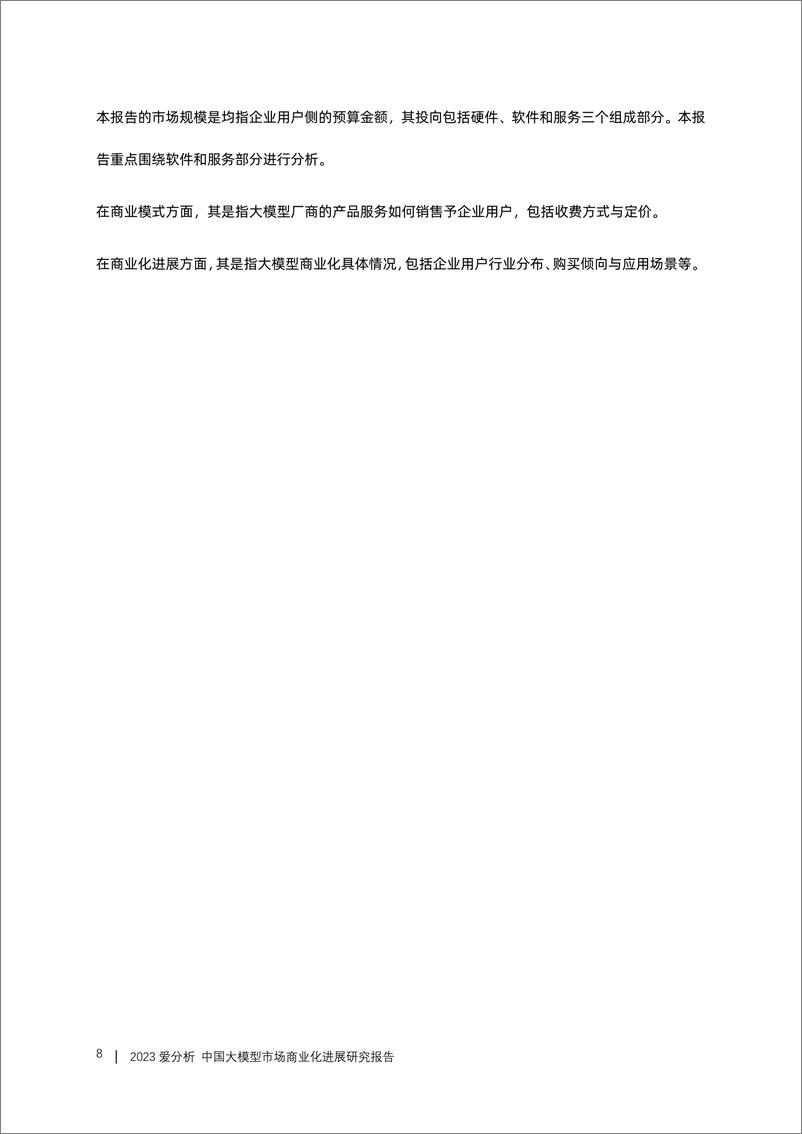 本报告的市场规模是均指企业用户侧的预算金额，其投向包括硬件、软件和服务三个组成部分。本报告重点围绕软件和服务部分进行分析。

在商业模式方面，其是指大模型厂商的产品服务如何销售予企业用户，包括收费方式与定价。

在商业化进展方面，其是指大模型商业化具体情况，包括企业用户行业分布、购买倾向与应用场景等。

8 | 2023 爱分析 中国大模型市场商业化进展研究报告